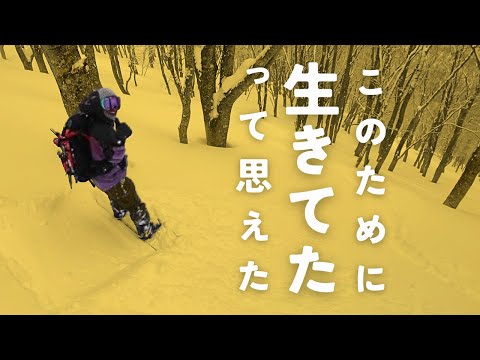 このために
生きてた
って思えた